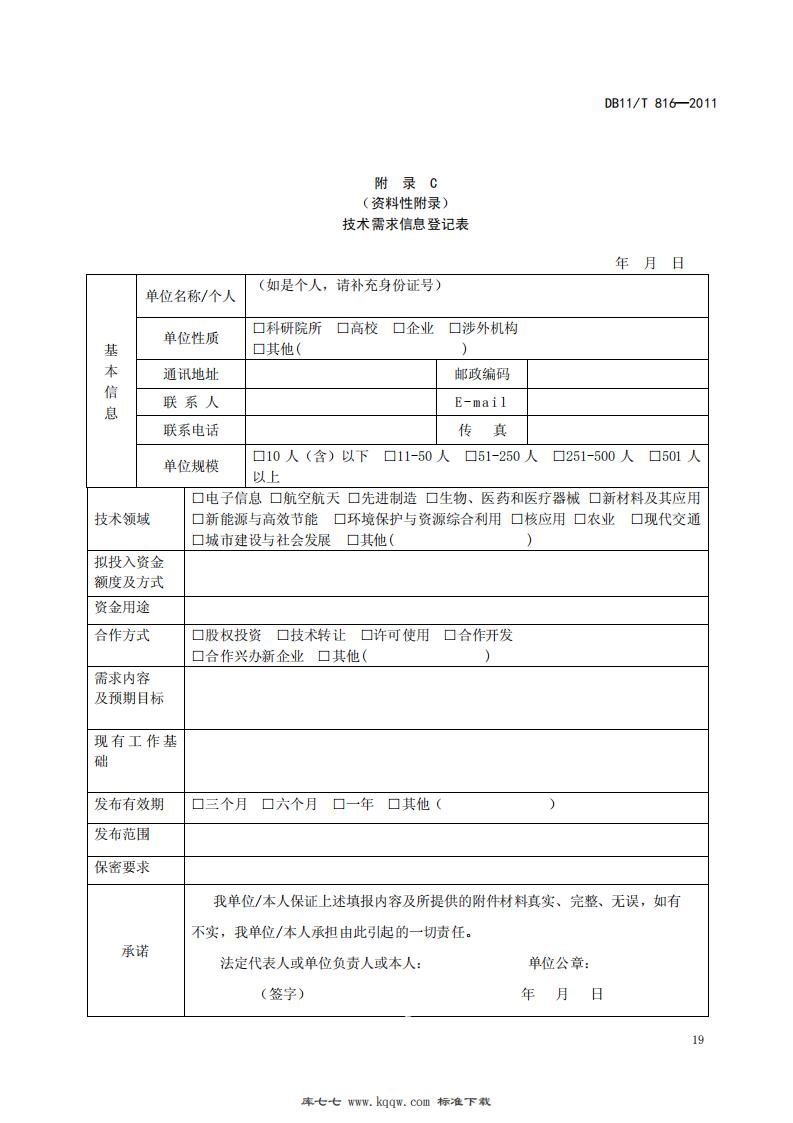 DB11/T 816—2011

附 录 C
（资料性附录）
技术需求信息登记表

年 月 日

| 基本信息 | 单位名称/个人 | （如是个人，请补充身份证号） | | |
|---|---|---|---|---|
| | 单位性质 | □科研院所 □高校 □企业 □涉外机构 □其他( ) | | |
| | 通讯地址 | | 邮政编码 | |
| | 联 系 人 | | E-mail | |
| | 联系电话 | | 传 真 | |
| | 单位规模 | □10 人（含）以下 □11-50 人 □51-250 人 □251-500 人 □501 人以上 | | |

| 技术领域 | □电子信息 □航空航天 □先进制造 □生物、医药和医疗器械 □新材料及其应用 □新能源与高效节能 □环境保护与资源综合利用 □核应用 □农业 □现代交通 □城市建设与社会发展 □其他( ) |
|---|---|
| 拟投入资金额度及方式 | |
| 资金用途 | |
| 合作方式 | □股权投资 □技术转让 □许可使用 □合作开发 □合作兴办新企业 □其他( ) |
| 需求内容及预期目标 | |
| 现有工作基础 | |
| 发布有效期 | □三个月 □六个月 □一年 □其他（ ） |
| 发布范围 | |
| 保密要求 | |
| 承诺 | 我单位/本人保证上述填报内容及所提供的附件材料真实、完整、无误，如有不实，我单位/本人承担由此引起的一切责任。 法定代表人或单位负责人或本人： 单位公章： （签字） 年 月 日 |

19

库七七 www.kqqw.com 标准下载